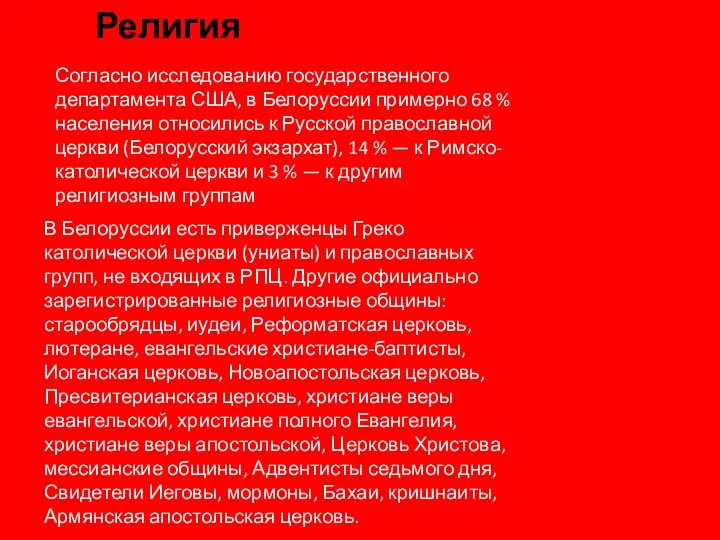 Религия

Согласно исследованию государственного департамента США, в Белоруссии примерно 68 % населения относились к Русской православной церкви (Белорусский экзархат), 14 % — к Римско-католической церкви и 3 % — к другим религиозным группам

В Белоруссии есть приверженцы Греко католической церкви (униаты) и православных групп, не входящих в РПЦ. Другие официально зарегистрированные религиозные общины: старообрядцы, иудеи, Реформатская церковь, лютеране, евангельские христиане-баптисты, Иоганская церковь, Новоапостольская церковь, Пресвитерианская церковь, христиане веры евангельской, христиане полного Евангелия, христиане веры апостольской, Церковь Христова, мессианские общины, Адвентисты седьмого дня, Свидетели Иеговы, мормоны, Бахаи, кришнаиты, Армянская апостольская церковь.